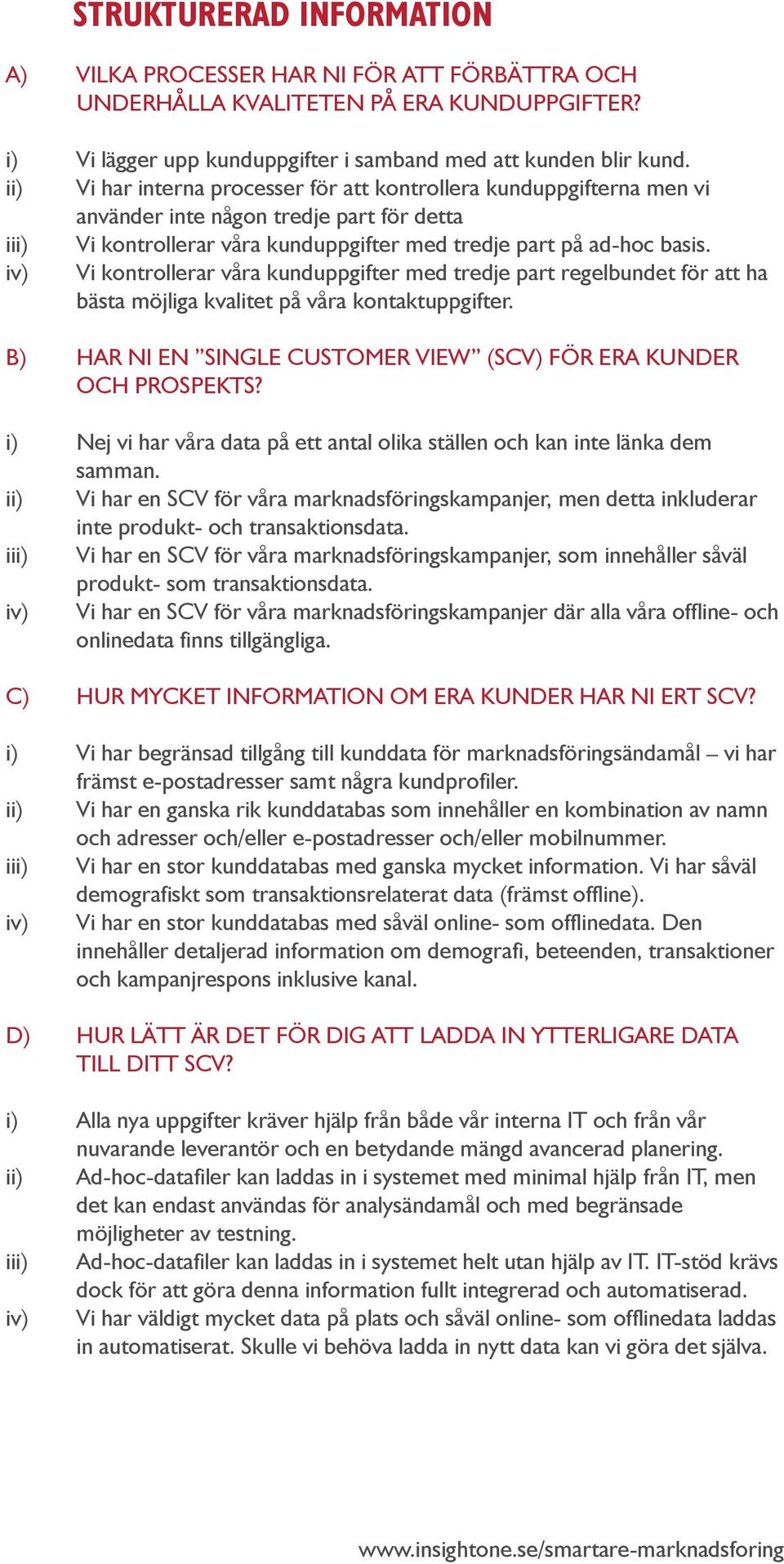 STRUKTURERAD INFORMATION

A) VILKA PROCESSER HAR NI FÖR ATT FÖRBÄTTRA OCH UNDERHÅLLA KVALITETEN PÅ ERA KUNDUPPGIFTER?

i) Vi lägger upp kunduppgifter i samband med att kunden blir kund.
ii) Vi har interna processer för att kontrollera kunduppgifterna men vi använder inte någon tredje part för detta
iii) Vi kontrollerar våra kunduppgifter med tredje part på ad-hoc basis.
iv) Vi kontrollerar våra kunduppgifter med tredje part regelbundet för att ha bästa möjliga kvalitet på våra kontaktuppgifter.

B) HAR NI EN ”SINGLE CUSTOMER VIEW” (SCV) FÖR ERA KUNDER OCH PROSPEKTS?

i) Nej vi har våra data på ett antal olika ställen och kan inte länka dem samman.
ii) Vi har en SCV för våra marknadsföringskampanjer, men detta inkluderar inte produkt- och transaktionsdata.
iii) Vi har en SCV för våra marknadsföringskampanjer, som innehåller såväl produkt- som transaktionsdata.
iv) Vi har en SCV för våra marknadsföringskampanjer där alla våra offline- och onlinedata finns tillgängliga.

C) HUR MYCKET INFORMATION OM ERA KUNDER HAR NI ERT SCV?

i) Vi har begränsad tillgång till kunddata för marknadsföringsändamål – vi har främst e-postadresser samt några kundprofiler.
ii) Vi har en ganska rik kunddatabas som innehåller en kombination av namn och adresser och/eller e-postadresser och/eller mobilnummer.
iii) Vi har en stor kunddatabas med ganska mycket information. Vi har såväl demografiskt som transaktionsrelaterat data (främst offline).
iv) Vi har en stor kunddatabas med såväl online- som offlinedata. Den innehåller detaljerad information om demografi, beteenden, transaktioner och kampanjrespons inklusive kanal.

D) HUR LÄTT ÄR DET FÖR DIG ATT LADDA IN YTTERLIGARE DATA TILL DITT SCV?

i) Alla nya uppgifter kräver hjälp från både vår interna IT och från vår nuvarande leverantör och en betydande mängd avancerad planering.
ii) Ad-hoc-datafiler kan laddas in i systemet med minimal hjälp från IT, men det kan endast användas för analysändamål och med begränsade möjligheter av testning.
iii) Ad-hoc-datafiler kan laddas in i systemet helt utan hjälp av IT. IT-stöd krävs dock för att göra denna information fullt integrerad och automatiserad.
iv) Vi har väldigt mycket data på plats och såväl online- som offlinedata laddas in automatiserat. Skulle vi behöva ladda in nytt data kan vi göra det själva.

www.insightone.se/smartare-marknadsforing